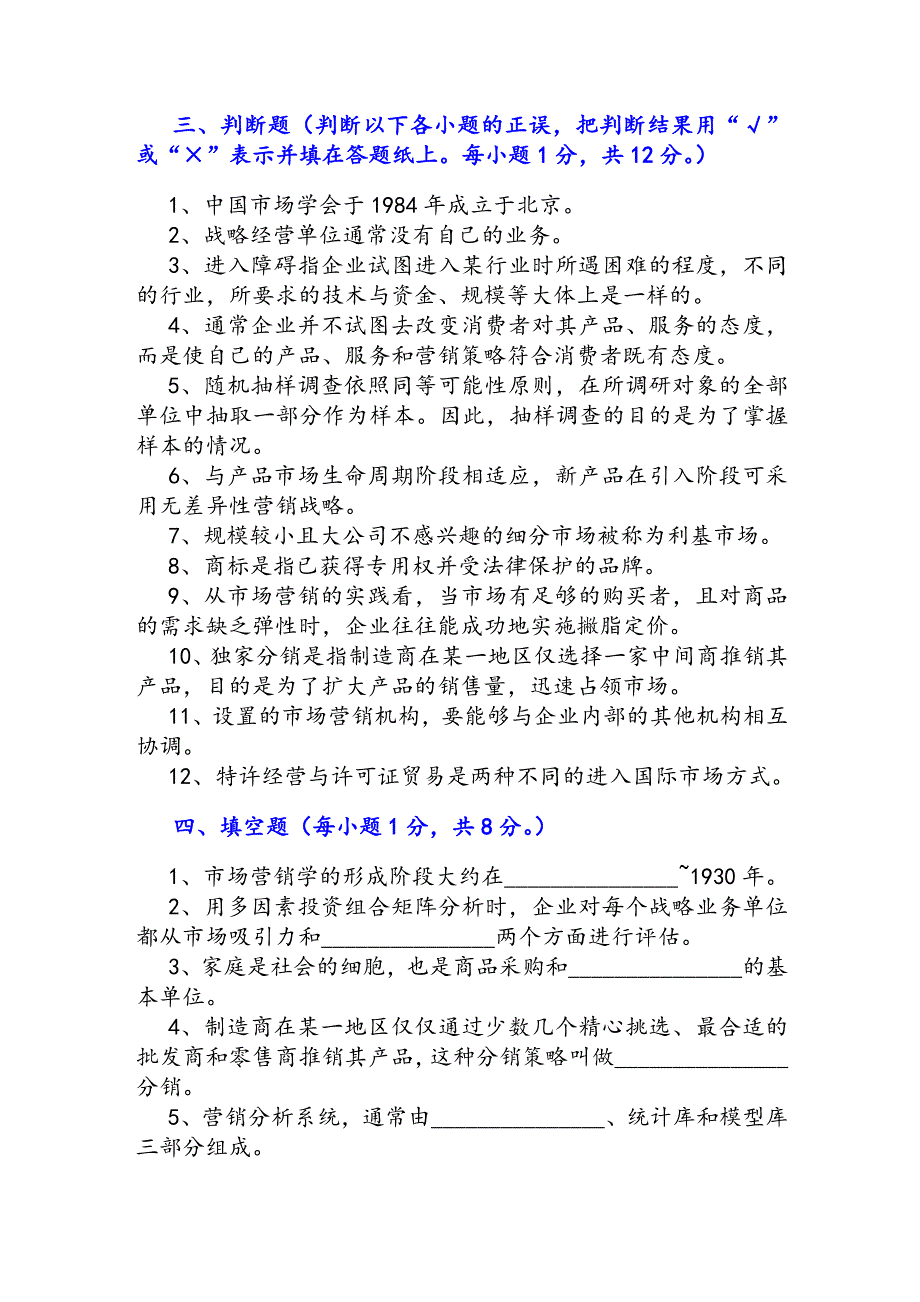 三、判断题（判断以下各小题的正误，把判断结果用“√”或“×”表示并填在答题纸上。每小题 1 分，共 12 分。）

1、中国市场学会于 1984 年成立于北京。

2、战略经营单位通常没有自己的业务。

3、进入障碍指企业试图进入某行业时所遇困难的程度，不同的行业，所要求的技术与资金、规模等大体上是一样的。

4、通常企业并不试图去改变消费者对其产品、服务的态度，而是使自己的产品、服务和营销策略符合消费者既有态度。

5、随机抽样调查依照同等可能性原则，在所调研对象的全部单位中抽取一部分作为样本。因此，抽样调查的目的是为了掌握样本的情况。

6、与产品市场生命周期阶段相适应，新产品在引入阶段可采用无差异性营销战略。

7、规模较小且大公司不感兴趣的细分市场被称为利基市场。

8、商标是指已获得专用权并受法律保护的品牌。

9、从市场营销的实践看，当市场有足够的购买者，且对商品的需求缺乏弹性时，企业往往能成功地实施撇脂定价。

10、独家分销是指制造商在某一地区仅选择一家中间商推销其产品，目的是为了扩大产品的销售量，迅速占领市场。

11、设置的市场营销机构，要能够与企业内部的其他机构相互协调。

12、特许经营与许可证贸易是两种不同的进入国际市场方式。

四、填空题（每小题 1 分，共 8 分。）

1、市场营销学的形成阶段大约在________________~1930 年。

2、用多因素投资组合矩阵分析时，企业对每个战略业务单位都从市场吸引力和________________两个方面进行评估。

3、家庭是社会的细胞，也是商品采购和________________的基本单位。

4、制造商在某一地区仅仅通过少数几个精心挑选、最合适的批发商和零售商推销其产品，这种分销策略叫做________________分销。

5、营销分析系统，通常由________________、统计库和模型库三部分组成。